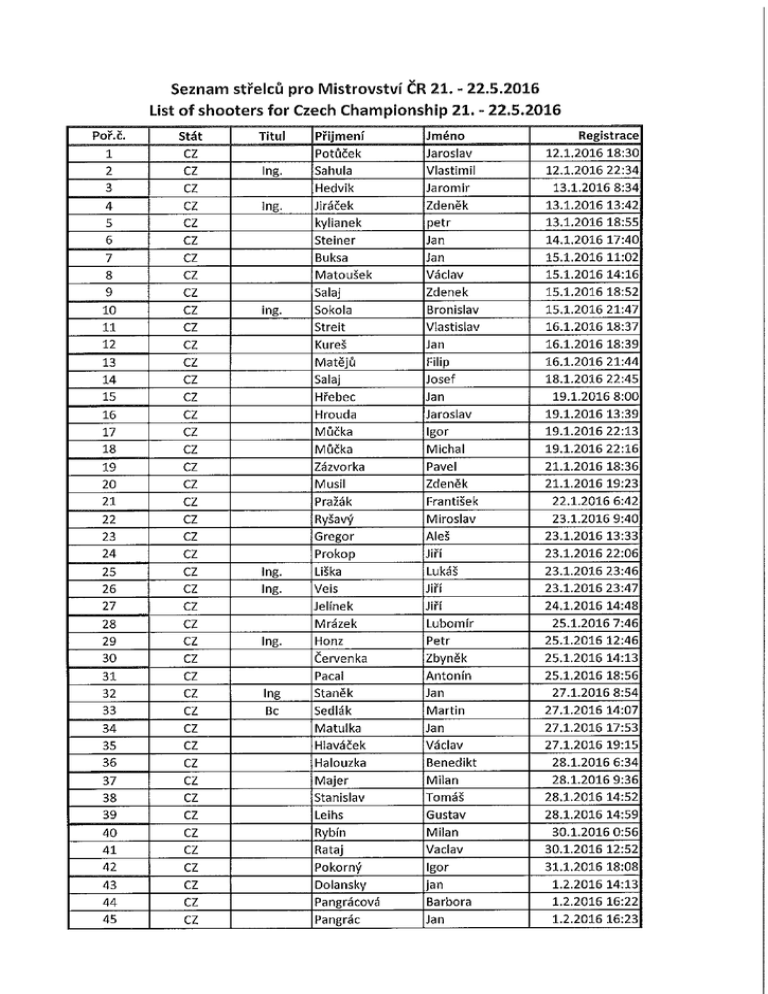 Seznam střelců pro Mistrovství ČR 21. - 22.5.2016
List of shooters for Czech Championship 21. - 22.5.2016

| Poř.č. | Stát | Titul | Příjmení | Jméno | Registrace |
|---|---|---|---|---|---|
| 1 | CZ | | Potůček | Jaroslav | 12.1.2016 18:30 |
| 2 | CZ | Ing. | Sahula | Vlastimil | 12.1.2016 22:34 |
| 3 | CZ | | Hedvik | Jaromir | 13.1.2016 8:34 |
| 4 | CZ | Ing. | Jiráček | Zdeněk | 13.1.2016 13:42 |
| 5 | CZ | | kylianek | petr | 13.1.2016 18:55 |
| 6 | CZ | | Steiner | Jan | 14.1.2016 17:40 |
| 7 | CZ | | Buksa | Jan | 15.1.2016 11:02 |
| 8 | CZ | | Matoušek | Václav | 15.1.2016 14:16 |
| 9 | CZ | | Salaj | Zdenek | 15.1.2016 18:52 |
| 10 | CZ | ing. | Sokola | Bronislav | 15.1.2016 21:47 |
| 11 | CZ | | Streit | Vlastislav | 16.1.2016 18:37 |
| 12 | CZ | | Kureš | Jan | 16.1.2016 18:39 |
| 13 | CZ | | Matějů | Filip | 16.1.2016 21:44 |
| 14 | CZ | | Salaj | Josef | 18.1.2016 22:45 |
| 15 | CZ | | Hřebec | Jan | 19.1.2016 8:00 |
| 16 | CZ | | Hrouda | Jaroslav | 19.1.2016 13:39 |
| 17 | CZ | | Můčka | Igor | 19.1.2016 22:13 |
| 18 | CZ | | Můčka | Michal | 19.1.2016 22:16 |
| 19 | CZ | | Zázvorka | Pavel | 21.1.2016 18:36 |
| 20 | CZ | | Musil | Zdeněk | 21.1.2016 19:23 |
| 21 | CZ | | Pražák | František | 22.1.2016 6:42 |
| 22 | CZ | | Ryšavý | Miroslav | 23.1.2016 9:40 |
| 23 | CZ | | Gregor | Aleš | 23.1.2016 13:33 |
| 24 | CZ | | Prokop | Jiří | 23.1.2016 22:06 |
| 25 | CZ | Ing. | Liška | Lukáš | 23.1.2016 23:46 |
| 26 | CZ | Ing. | Veis | Jiří | 23.1.2016 23:47 |
| 27 | CZ | | Jelínek | Jiří | 24.1.2016 14:48 |
| 28 | CZ | | Mrázek | Lubomír | 25.1.2016 7:46 |
| 29 | CZ | Ing. | Honz | Petr | 25.1.2016 12:46 |
| 30 | CZ | | Červenka | Zbyněk | 25.1.2016 14:13 |
| 31 | CZ | | Pacal | Antonín | 25.1.2016 18:56 |
| 32 | CZ | Ing | Staněk | Jan | 27.1.2016 8:54 |
| 33 | CZ | Bc | Sedlák | Martin | 27.1.2016 14:07 |
| 34 | CZ | | Matulka | Jan | 27.1.2016 17:53 |
| 35 | CZ | | Hlaváček | Václav | 27.1.2016 19:15 |
| 36 | CZ | | Halouzka | Benedikt | 28.1.2016 6:34 |
| 37 | CZ | | Majer | Milan | 28.1.2016 9:36 |
| 38 | CZ | | Stanislav | Tomáš | 28.1.2016 14:52 |
| 39 | CZ | | Leihs | Gustav | 28.1.2016 14:59 |
| 40 | CZ | | Rybín | Milan | 30.1.2016 0:56 |
| 41 | CZ | | Rataj | Vaclav | 30.1.2016 12:52 |
| 42 | CZ | | Pokorný | Igor | 31.1.2016 18:08 |
| 43 | CZ | | Dolansky | Jan | 1.2.2016 14:13 |
| 44 | CZ | | Pangrácová | Barbora | 1.2.2016 16:22 |
| 45 | CZ | | Pangrác | Jan | 1.2.2016 16:23 |